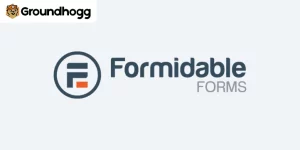 Groundhogg

Formidable
FORMS